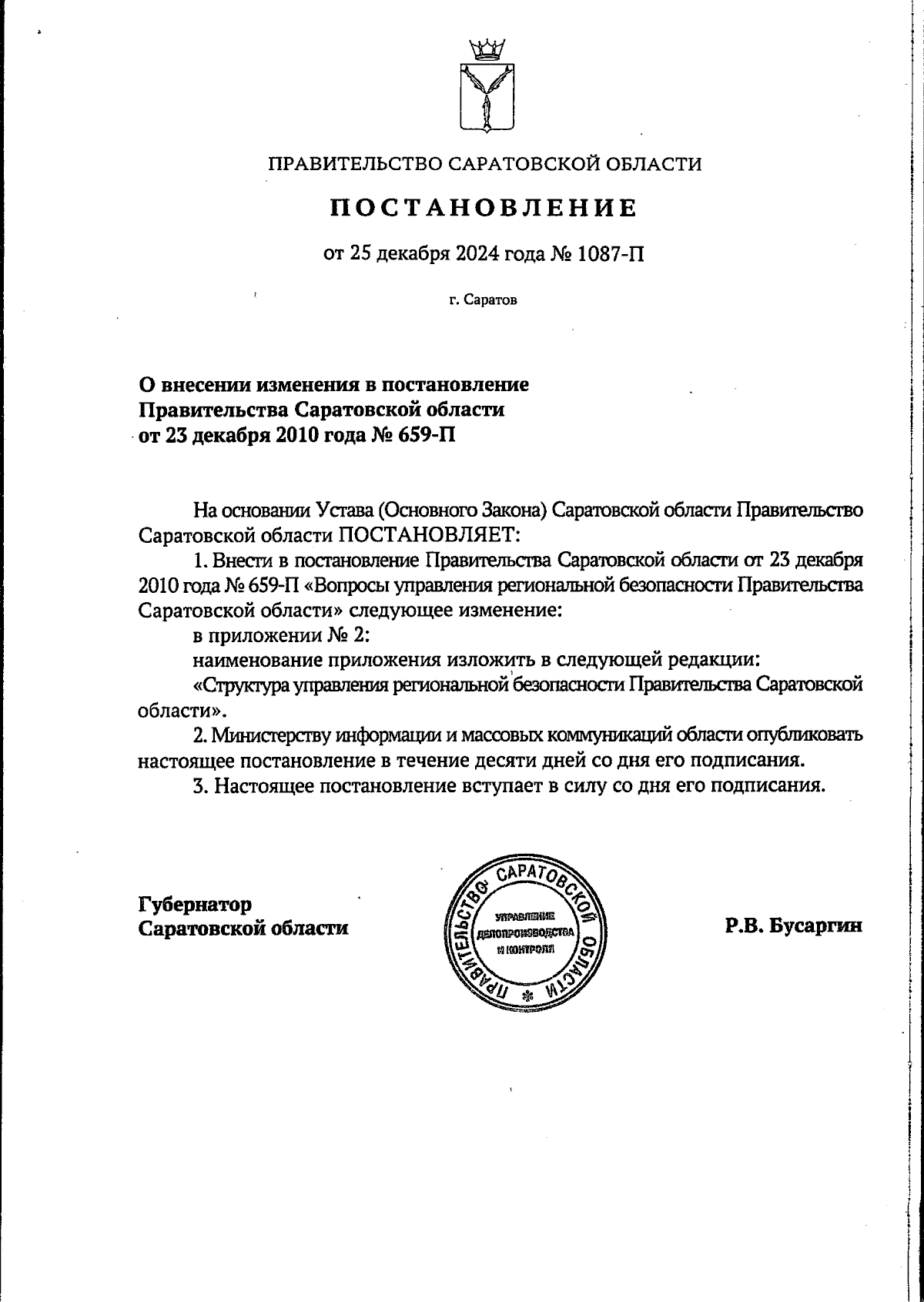 ПРАВИТЕЛЬСТВО САРАТОВСКОЙ ОБЛАСТИ

ПОСТАНОВЛЕНИЕ

от 25 декабря 2024 года № 1087-П

г. Саратов

О внесении изменения в постановление Правительства Саратовской области от 23 декабря 2010 года № 659-П

На основании Устава (Основного Закона) Саратовской области Правительство Саратовской области ПОСТАНОВЛЯЕТ:

1. Внести в постановление Правительства Саратовской области от 23 декабря 2010 года № 659-П «Вопросы управления региональной безопасности Правительства Саратовской области» следующее изменение:

в приложении № 2:

наименование приложения изложить в следующей редакции:

«Структура управления региональной безопасности Правительства Саратовской области».

2. Министерству информации и массовых коммуникаций области опубликовать настоящее постановление в течение десяти дней со дня его подписания.

3. Настоящее постановление вступает в силу со дня его подписания.

Губернатор Саратовской области

ПРАВИТЕЛЬСТВО САРАТОВСКОЙ ОБЛАСТИ
УПРАВЛЕНИЕ ДЕЛОПРОИЗВОДСТВА И КОНТРОЛЯ

Р.В. Бусаргин